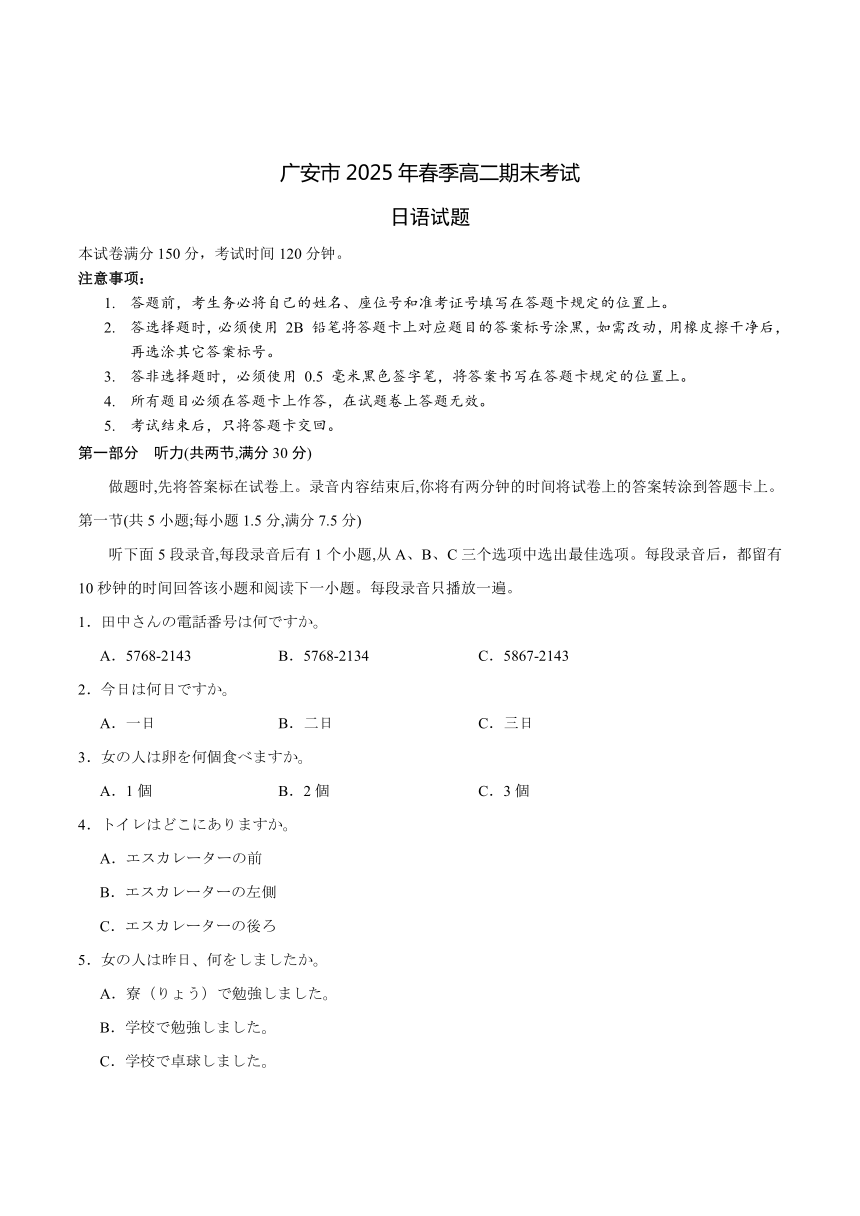 广安市 2025 年春季高二期末考试

日语试题

本试卷满分 150 分，考试时间 120 分钟。

注意事项：

1. 答题前，考生务必将自己的姓名、座位号和准考证号填写在答题卡规定的位置上。
2. 答选择题时，必须使用 2B 铅笔将答题卡上对应题目的答案标号涂黑，如需改动，用橡皮擦干净后，再选涂其它答案标号。
3. 答非选择题时，必须使用 0.5 毫米黑色签字笔，将答案书写在答题卡规定的位置上。
4. 所有题目必须在答题卡上作答，在试题卷上答题无效。
5. 考试结束后，只将答题卡交回。

第一部分　听力(共两节,满分 30 分)

做题时,先将答案标在试卷上。录音内容结束后,你将有两分钟的时间将试卷上的答案转涂到答题卡上。

第一节(共 5 小题;每小题 1.5 分,满分 7.5 分)

听下面 5 段录音,每段录音后有 1 个小题,从 A、B、C 三个选项中选出最佳选项。每段录音后，都留有 10 秒钟的时间回答该小题和阅读下一小题。每段录音只播放一遍。

1．田中さんの電話番号は何ですか。

A．5768-2143　　B．5768-2134　　C．5867-2143

2．今日は何日ですか。

A．一日　　B．二日　　C．三日

3．女の人は卵を何個食べますか。

A．1 個　　B．2 個　　C．3 個

4．トイレはどこにありますか。

A．エスカレーターの前

B．エスカレーターの左側

C．エスカレーターの後ろ

5．女の人は昨日、何をしましたか。

A．寮（りょう）で勉強しました。

B．学校で勉強しました。

C．学校で卓球しました。